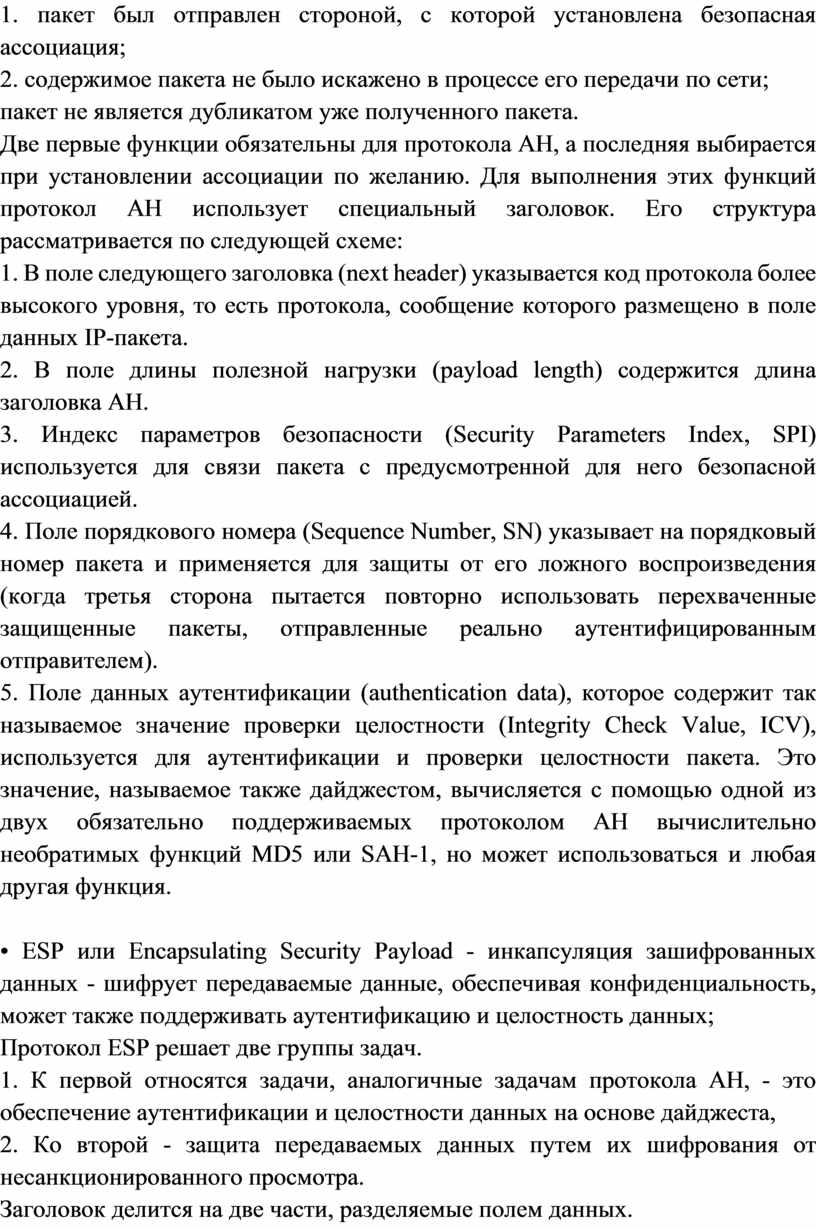 1. пакет был отправлен стороной, с которой установлена безопасная ассоциация;
2. содержимое пакета не было искажено в процессе его передачи по сети;
пакет не является дубликатом уже полученного пакета.
Две первые функции обязательны для протокола AH, а последняя выбирается при установлении ассоциации по желанию. Для выполнения этих функций протокол AH использует специальный заголовок. Его структура рассматривается по следующей схеме:
1. В поле следующего заголовка (next header) указывается код протокола более высокого уровня, то есть протокола, сообщение которого размещено в поле данных IP-пакета.
2. В поле длины полезной нагрузки (payload length) содержится длина заголовка AH.
3. Индекс параметров безопасности (Security Parameters Index, SPI) используется для связи пакета с предусмотренной для него безопасной ассоциацией.
4. Поле порядкового номера (Sequence Number, SN) указывает на порядковый номер пакета и применяется для защиты от его ложного воспроизведения (когда третья сторона пытается повторно использовать перехваченные защищенные пакеты, отправленные реально аутентифицированным отправителем).
5. Поле данных аутентификации (authentication data), которое содержит так называемое значение проверки целостности (Integrity Check Value, ICV), используется для аутентификации и проверки целостности пакета. Это значение, называемое также дайджестом, вычисляется с помощью одной из двух обязательно поддерживаемых протоколом AH вычислительно необратимых функций MD5 или SAH-1, но может использоваться и любая другая функция.

• ESP или Encapsulating Security Payload - инкапсуляция зашифрованных данных - шифрует передаваемые данные, обеспечивая конфиденциальность, может также поддерживать аутентификацию и целостность данных;
Протокол ESP решает две группы задач.
1. К первой относятся задачи, аналогичные задачам протокола AH, - это обеспечение аутентификации и целостности данных на основе дайджеста,
2. Ко второй - защита передаваемых данных путем их шифрования от несанкционированного просмотра.
Заголовок делится на две части, разделяемые полем данных.